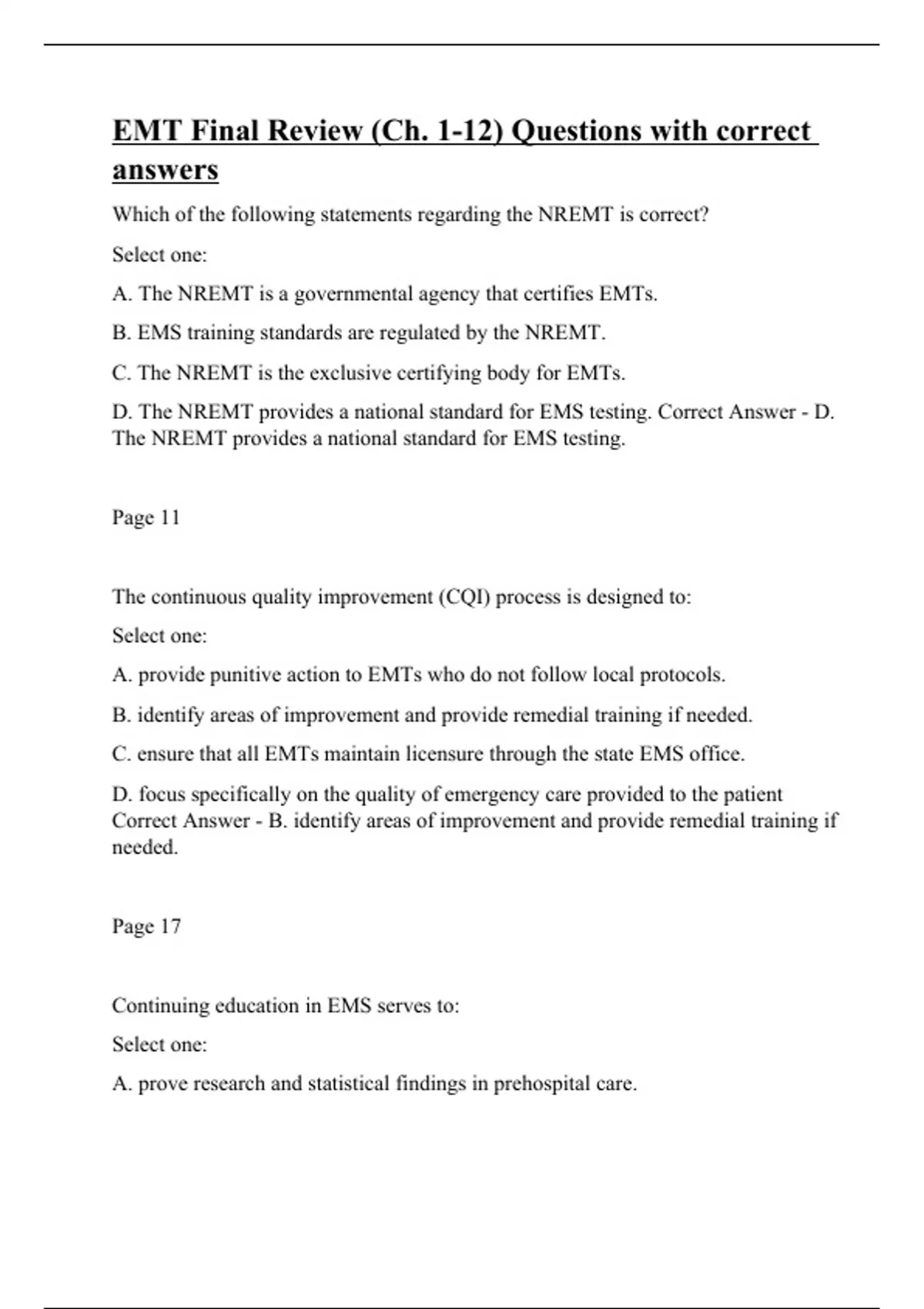 EMT Final Review (Ch. 1-12) Questions with correct answers

Which of the following statements regarding the NREMT is correct?

Select one:

A. The NREMT is a governmental agency that certifies EMTs.

B. EMS training standards are regulated by the NREMT.

C. The NREMT is the exclusive certifying body for EMTs.

D. The NREMT provides a national standard for EMS testing. Correct Answer - D. The NREMT provides a national standard for EMS testing.

Page 11

The continuous quality improvement (CQI) process is designed to:

Select one:

A. provide punitive action to EMTs who do not follow local protocols.

B. identify areas of improvement and provide remedial training if needed.

C. ensure that all EMTs maintain licensure through the state EMS office.

D. focus specifically on the quality of emergency care provided to the patient Correct Answer - B. identify areas of improvement and provide remedial training if needed.

Page 17

Continuing education in EMS serves to:

Select one:

A. prove research and statistical findings in prehospital care.